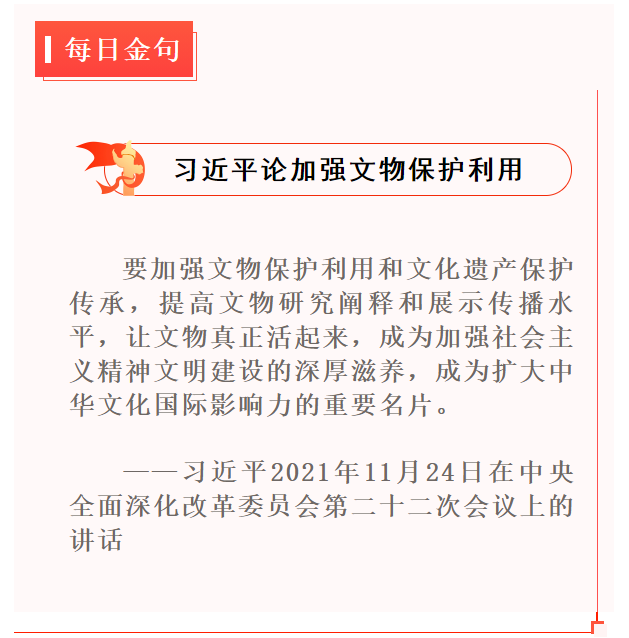 每日金句

习近平论加强文物保护利用

要加强文物保护利用和文化遗产保护传承，提高文物研究阐释和展示传播水平，让文物真正活起来，成为加强社会主义精神文明建设的深厚滋养，成为扩大中华文化国际影响力的重要名片。

——习近平2021年11月24日在中央全面深化改革委员会第二十二次会议上的讲话